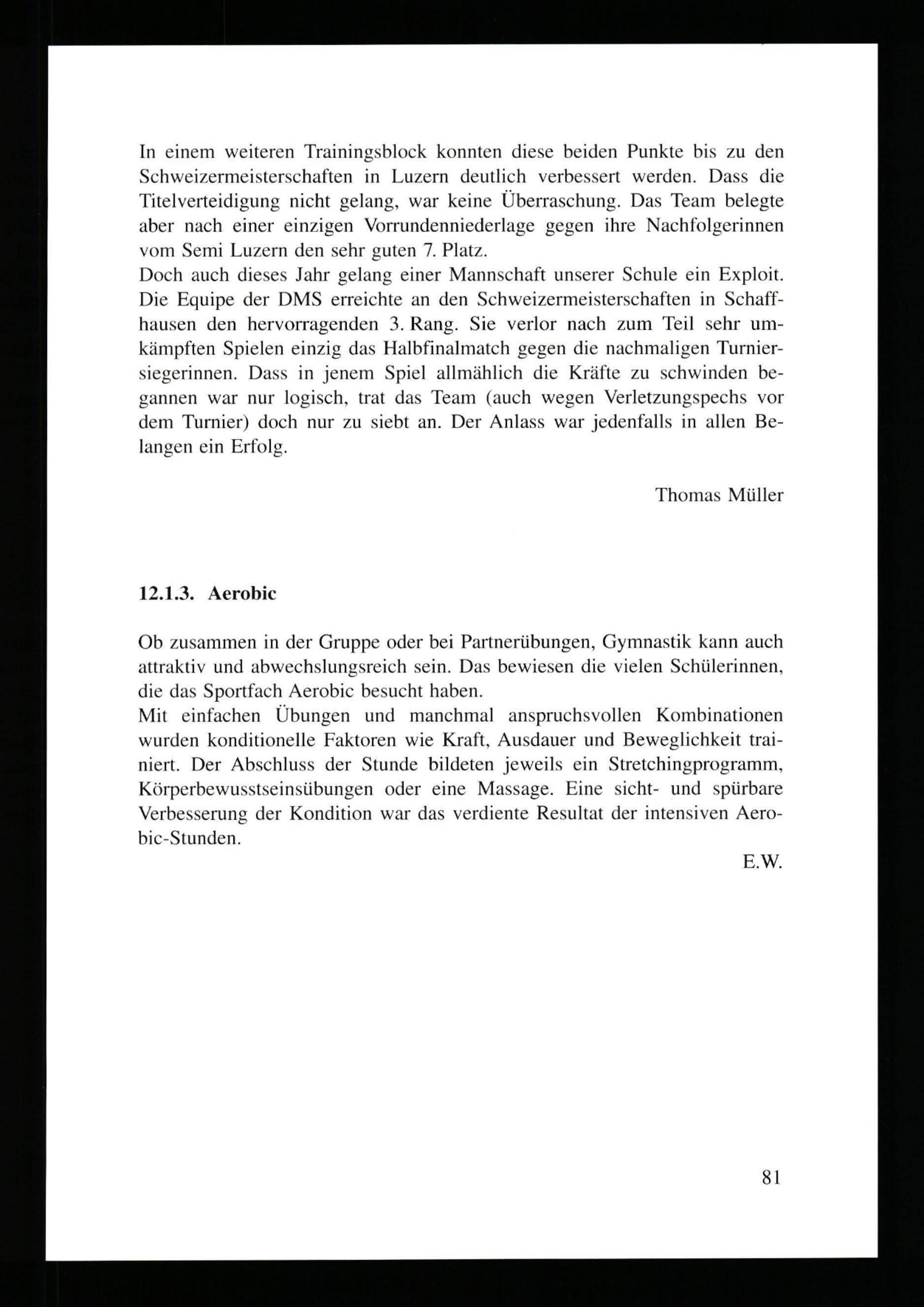 In einem weiteren Trainingsblock konnten diese beiden Punkte bis zu den Schweizermeisterschaften in Luzern deutlich verbessert werden. Dass die Titelverteidigung nicht gelang, war keine Überraschung. Das Team belegte aber nach einer einzigen Vorrundenniederlage gegen ihre Nachfolgerinnen vom Semi Luzern den sehr guten 7. Platz.
Doch auch dieses Jahr gelang einer Mannschaft unserer Schule ein Exploit. Die Equipe der DMS erreichte an den Schweizermeisterschaften in Schaffhausen den hervorragenden 3. Rang. Sie verlor nach zum Teil sehr umkämpften Spielen einzig das Halbfinalmatch gegen die nachmaligen Turniersiegerinnen. Dass in jenem Spiel allmählich die Kräfte zu schwinden begannen war nur logisch, trat das Team (auch wegen Verletzungspechs vor dem Turnier) doch nur zu siebt an. Der Anlass war jedenfalls in allen Belangen ein Erfolg.

Thomas Müller

12.1.3. Aerobic

Ob zusammen in der Gruppe oder bei Partnerübungen, Gymnastik kann auch attraktiv und abwechslungsreich sein. Das bewiesen die vielen Schülerinnen, die das Sportfach Aerobic besucht haben.
Mit einfachen Übungen und manchmal anspruchsvollen Kombinationen wurden konditionelle Faktoren wie Kraft, Ausdauer und Beweglichkeit trainiert. Der Abschluss der Stunde bildeten jeweils ein Stretchingprogramm, Körperbewusstseinsübungen oder eine Massage. Eine sicht- und spürbare Verbesserung der Kondition war das verdiente Resultat der intensiven Aerobic-Stunden.

E.W.

81